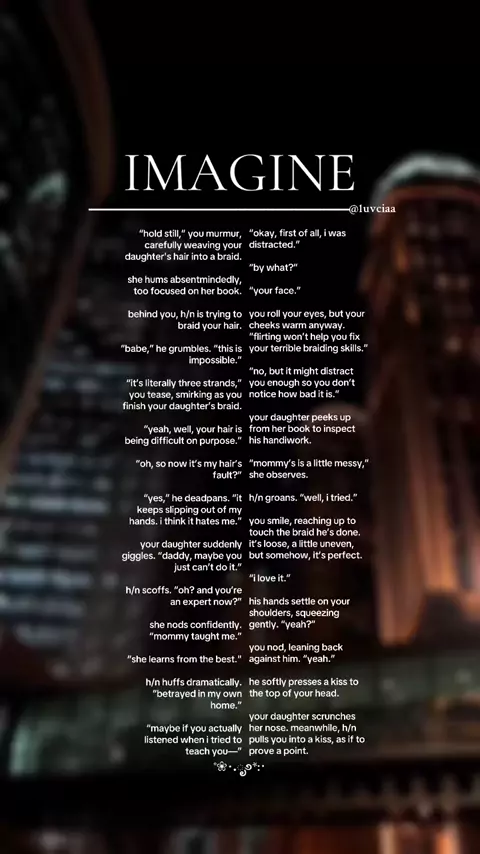 IMAGINE

@1uvciaa

"hold still," you murmur, carefully weaving your daughter's hair into a braid.

she hums absentmindedly, too focused on her book.

behind you, h/n is trying to braid your hair.

"babe," he grumbles. "this is impossible."

"it's literally three strands," you tease, smirking as you finish your daughter's braid.

"yeah, well, your hair is being difficult on purpose."

"oh, so now it's my hair's fault?"

"yes," he deadpans. "it keeps slipping out of my hands. i think it hates me."

your daughter suddenly giggles. "daddy, maybe you just can't do it."

h/n scoffs. "oh? and you're an expert now?"

she nods confidently. "mommy taught me."

"she learns from the best."

h/n huffs dramatically. "betrayed in my own home."

"maybe if you actually listened when i tried to teach you—"

"okay, first of all, i was distracted."

"by what?"

"your face."

you roll your eyes, but your cheeks warm anyway.

"flirting won't help you fix your terrible braiding skills."

"no, but it might distract you enough so you don't notice how bad it is."

your daughter peeks up from her book to inspect his handiwork.

"mommy's is a little messy," she observes.

h/n groans. "well, i tried."

you smile, reaching up to touch the braid he's done. it's loose, a little uneven, but somehow, it's perfect.

"i love it."

his hands settle on your shoulders, squeezing gently. "yeah?"

you nod, leaning back against him. "yeah."

he softly presses a kiss to the top of your head.

your daughter scrunches her nose. meanwhile, h/n pulls you into a kiss, as if to prove a point.